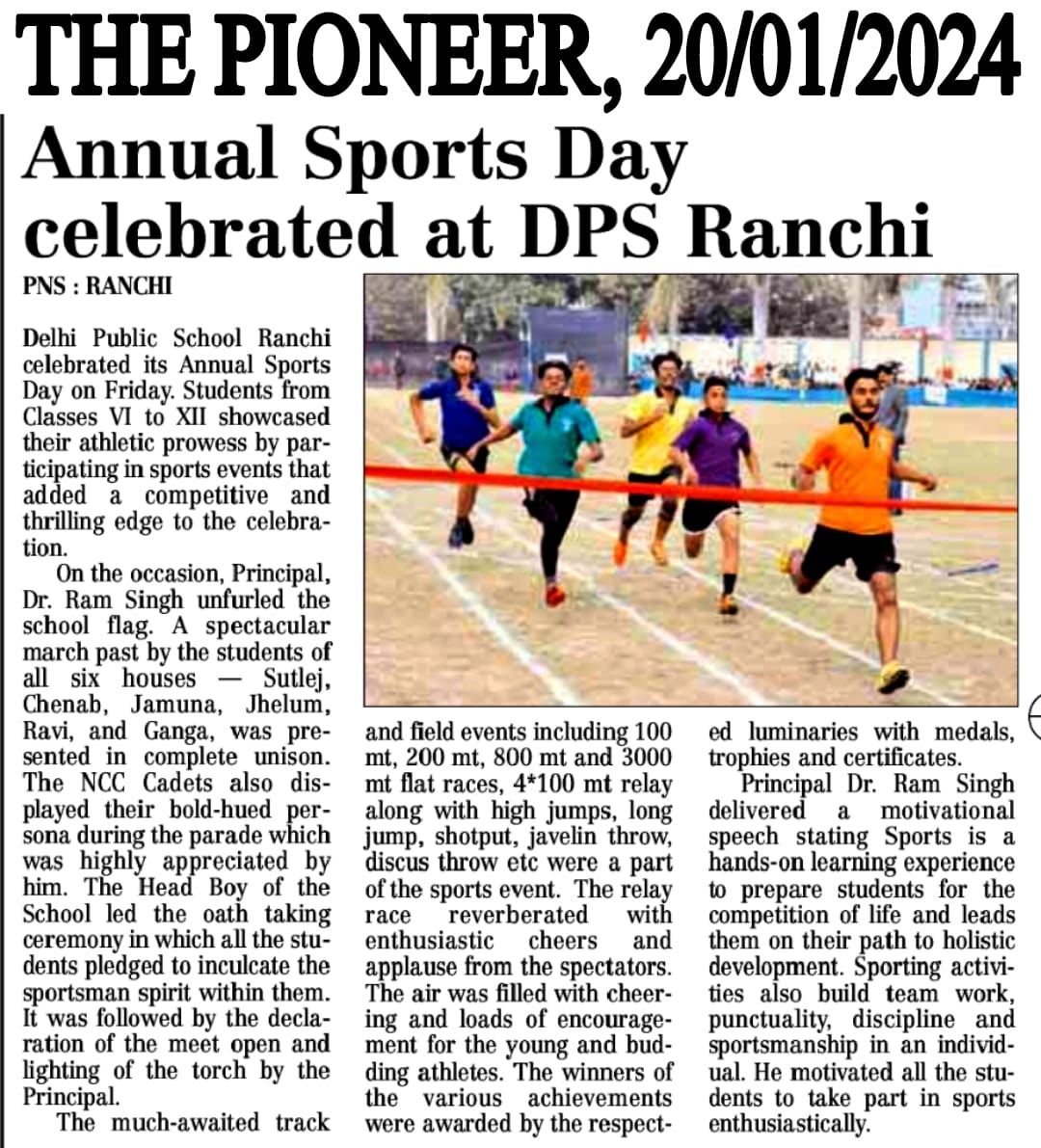 THE PIONEER, 20/01/2024

Annual Sports Day celebrated at DPS Ranchi

PNS : RANCHI

Delhi Public School Ranchi celebrated its Annual Sports Day on Friday. Students from Classes VI to XII showcased their athletic prowess by participating in sports events that added a competitive and thrilling edge to the celebration.

On the occasion, Principal, Dr. Ram Singh unfurled the school flag. A spectacular march past by the students of all six houses — Sutlej, Chenab, Jamuna, Jhelum, Ravi, and Ganga, was presented in complete unison. The NCC Cadets also displayed their bold-hued persona during the parade which was highly appreciated by him. The Head Boy of the School led the oath taking ceremony in which all the students pledged to inculcate the sportsman spirit within them. It was followed by the declaration of the meet open and lighting of the torch by the Principal.

The much-awaited track and field events including 100 mt, 200 mt, 800 mt and 3000 mt flat races, 4*100 mt relay along with high jumps, long jump, shotput, javelin throw, discus throw etc were a part of the sports event. The relay race reverberated with enthusiastic cheers and applause from the spectators. The air was filled with cheering and loads of encouragement for the young and budding athletes. The winners of the various achievements were awarded by the respected luminaries with medals, trophies and certificates.

Principal Dr. Ram Singh delivered a motivational speech stating Sports is a hands-on learning experience to prepare students for the competition of life and leads them on their path to holistic development. Sporting activities also build team work, punctuality, discipline and sportsmanship in an individual. He motivated all the students to take part in sports enthusiastically.